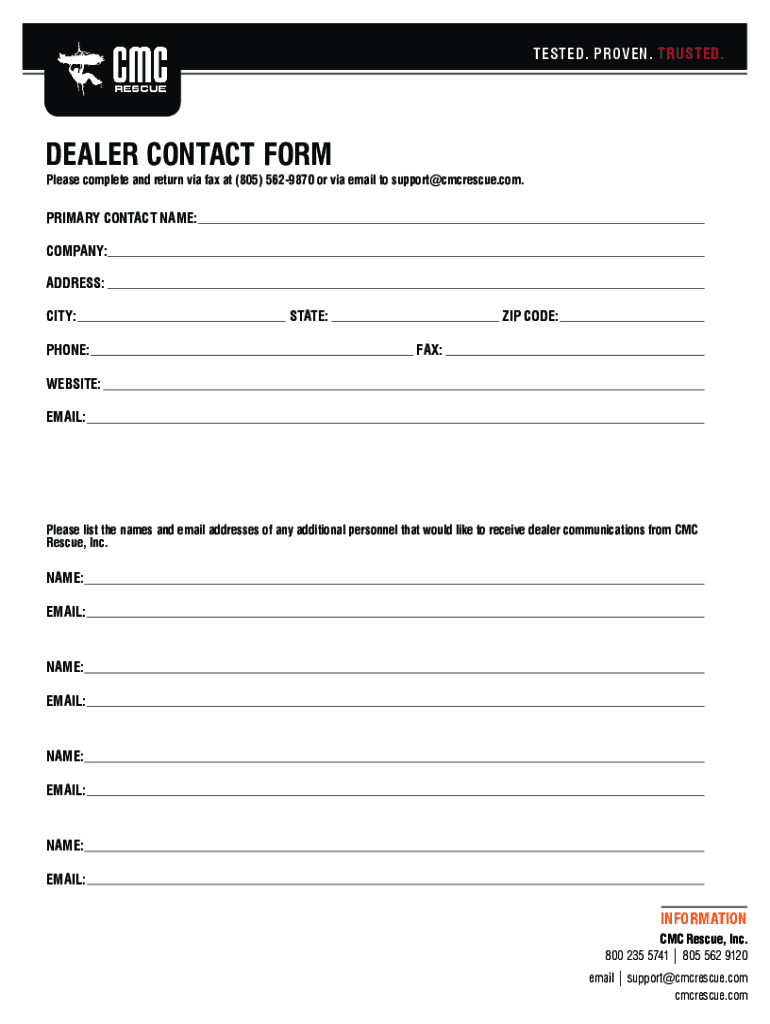 CMC
RESCUE

TESTED. PROVEN. TRUSTED.

DEALER CONTACT FORM

Please complete and return via fax at (805) 562-9870 or via email to support@cmcrescue.com.

PRIMARY CONTACT NAME:

COMPANY:

ADDRESS:

CITY: STATE: ZIP CODE:

PHONE: FAX:

WEBSITE:

EMAIL:

Please list the names and email addresses of any additional personnel that would like to receive dealer communications from CMC Rescue, Inc.

NAME:

EMAIL:

NAME:

EMAIL:

NAME:

EMAIL:

NAME:

EMAIL:

INFORMATION

CMC Rescue, Inc.

800 235 5741 | 805 562 9120

email | support@cmcrescue.com

cmcrescue.com